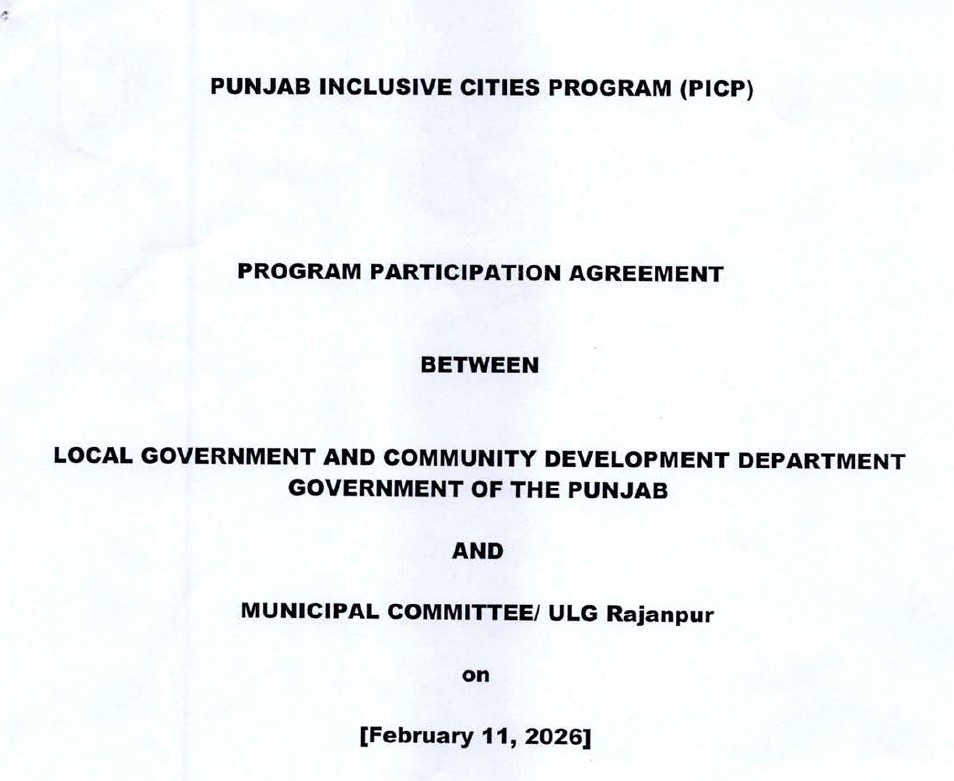 PUNJAB INCLUSIVE CITIES PROGRAM (PICP)

PROGRAM PARTICIPATION AGREEMENT

BETWEEN

LOCAL GOVERNMENT AND COMMUNITY DEVELOPMENT DEPARTMENT
GOVERNMENT OF THE PUNJAB

AND

MUNICIPAL COMMITTEE/ ULG Rajanpur

on

[February 11, 2026]